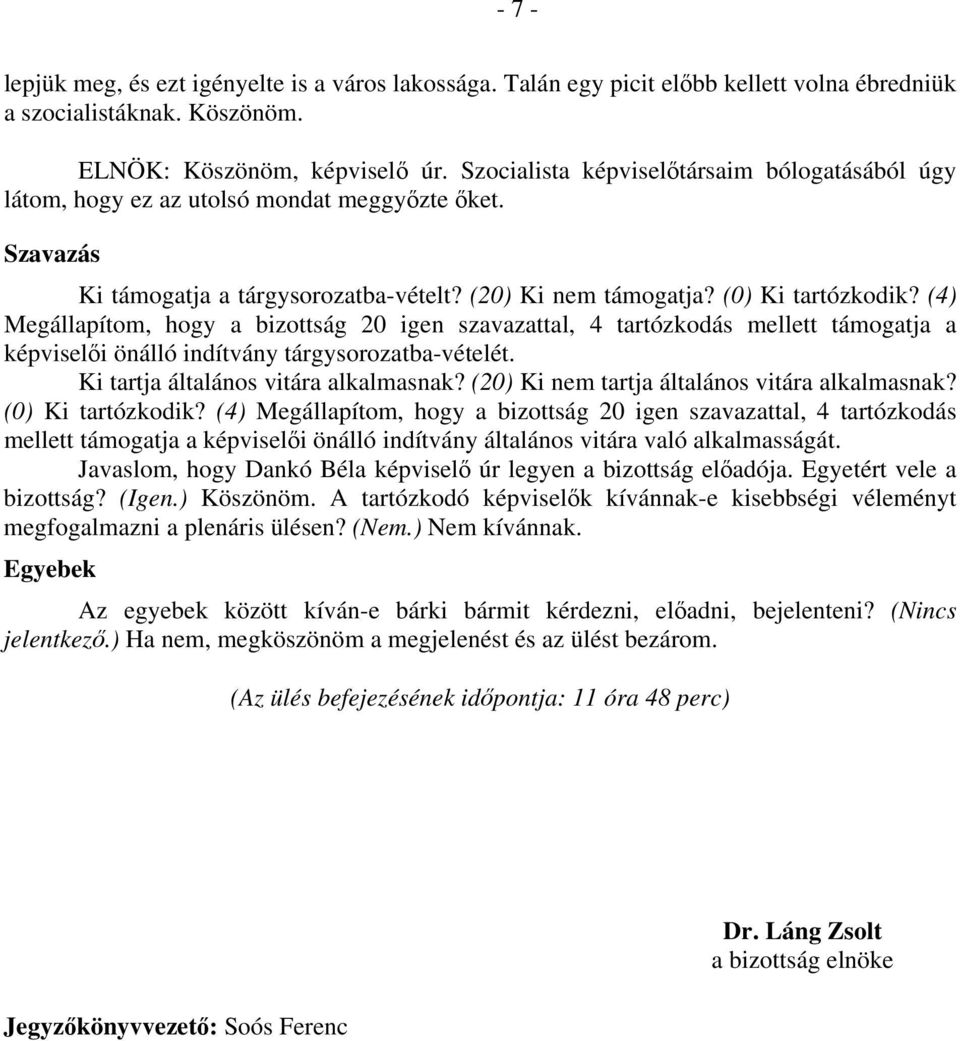 - 7 -

lepjük meg, és ezt igényelte is a város lakossága. Talán egy picit előbb kellett volna ébredniük a szocialistáknak. Köszönöm.

ELNÖK: Köszönöm, képviselő úr. Szocialista képviselőtársaim bólogatásából úgy látom, hogy ez az utolsó mondat meggyőzte őket.

Szavazás

Ki támogatja a tárgysorozatba-vételt? (20) Ki nem támogatja? (0) Ki tartózkodik? (4) Megállapítom, hogy a bizottság 20 igen szavazattal, 4 tartózkodás mellett támogatja a képviselői önálló indítvány tárgysorozatba-vételét.

Ki tartja általános vitára alkalmasnak? (20) Ki nem tartja általános vitára alkalmasnak? (0) Ki tartózkodik? (4) Megállapítom, hogy a bizottság 20 igen szavazattal, 4 tartózkodás mellett támogatja a képviselői önálló indítvány általános vitára való alkalmasságát.

Javaslom, hogy Dankó Béla képviselő úr legyen a bizottság előadója. Egyetért vele a bizottság? (Igen.) Köszönöm. A tartózkodó képviselők kívánnak-e kisebbségi véleményt megfogalmazni a plenáris ülésen? (Nem.) Nem kívánnak.

Egyebek

Az egyebek között kíván-e bárki bármit kérdezni, előadni, bejelenteni? (Nincs jelentkező.) Ha nem, megköszönöm a megjelenést és az ülést bezárom.

(Az ülés befejezésének időpontja: 11 óra 48 perc)

Dr. Láng Zsolt
a bizottság elnöke

Jegyzőkönyvvezető: Soós Ferenc